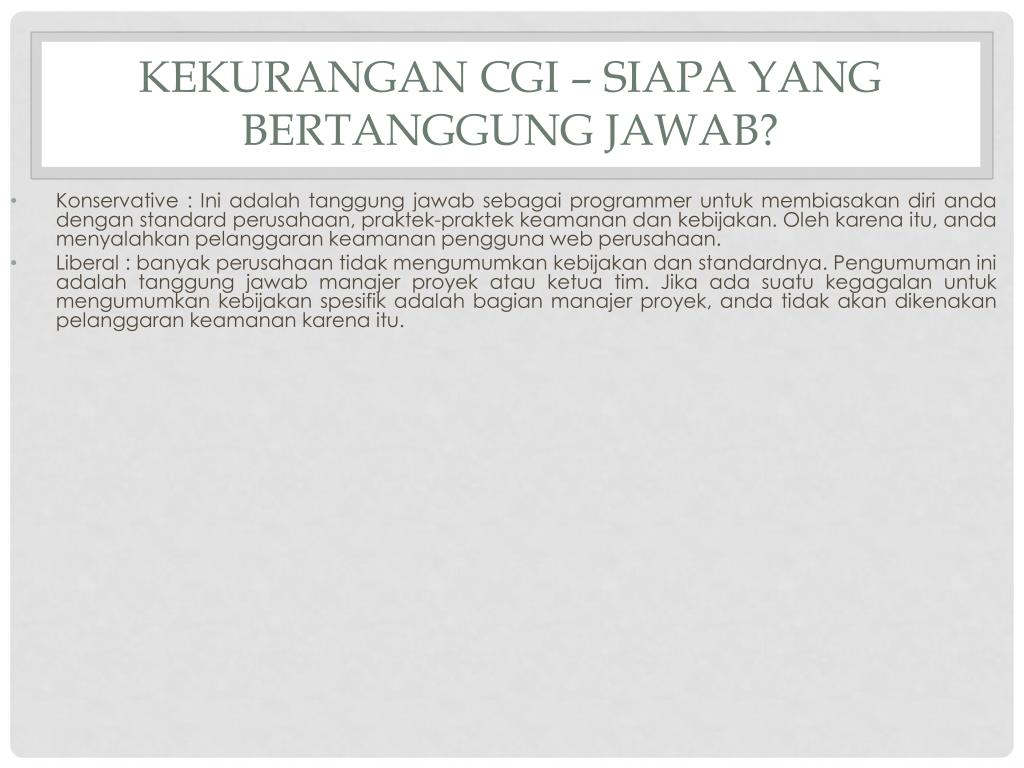 KEKURANGAN CGI – SIAPA YANG BERTANGGUNG JAWAB?

• Konservative : Ini adalah tanggung jawab sebagai programmer untuk membiasakan diri anda dengan standard perusahaan, praktek-praktek keamanan dan kebijakan. Oleh karena itu, anda menyalahkan pelanggaran keamanan pengguna web perusahaan.

• Liberal : banyak perusahaan tidak mengumumkan kebijakan dan standardnya. Pengumuman ini adalah tanggung jawab manajer proyek atau ketua tim. Jika ada suatu kegagalan untuk mengumumkan kebijakan spesifik adalah bagian manajer proyek, anda tidak akan dikenakan pelanggaran keamanan karena itu.